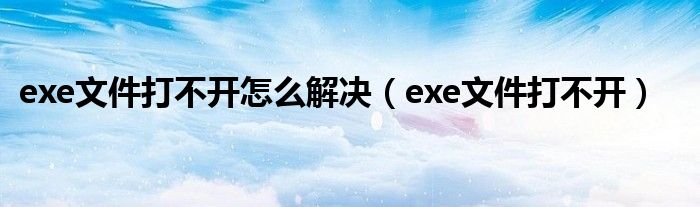 exe文件打不开怎么解决（exe文件打不开）